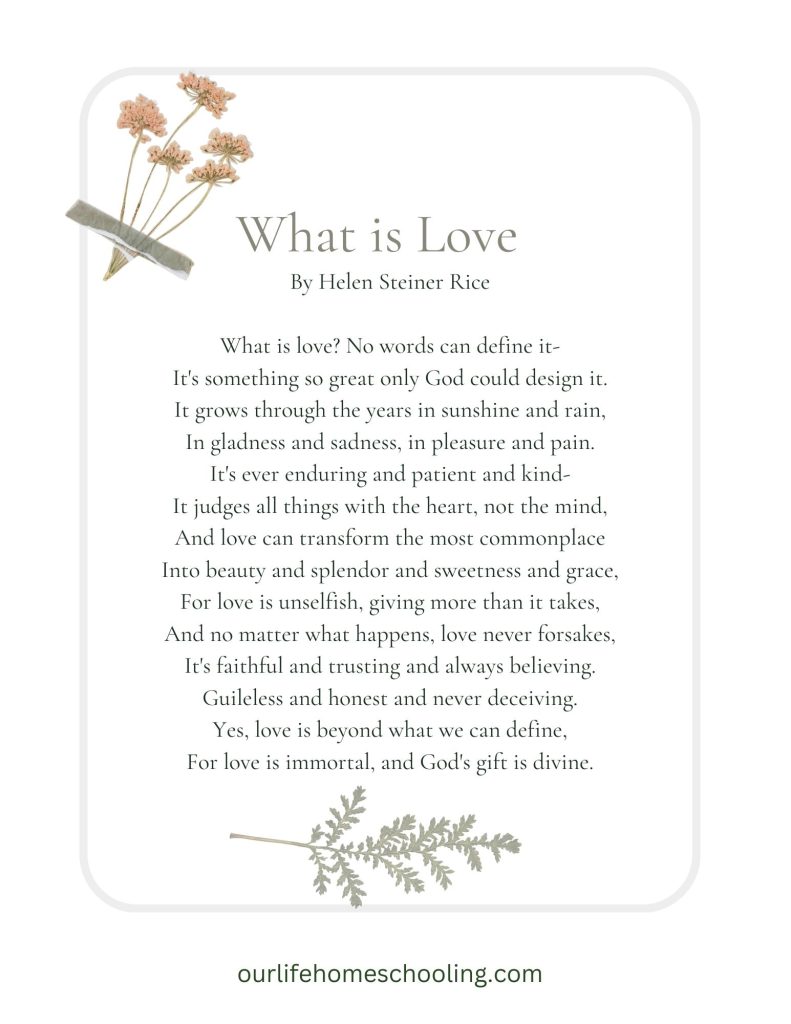 What is Love
By Helen Steiner Rice

What is love? No words can define it-
It's something so great only God could design it.
It grows through the years in sunshine and rain,
In gladness and sadness, in pleasure and pain.
It's ever enduring and patient and kind-
It judges all things with the heart, not the mind,
And love can transform the most commonplace
Into beauty and splendor and sweetness and grace,
For love is unselfish, giving more than it takes,
And no matter what happens, love never forsakes,
It's faithful and trusting and always believing.
Guileless and honest and never deceiving.
Yes, love is beyond what we can define,
For love is immortal, and God's gift is divine.

ourlifehomeschooling.com